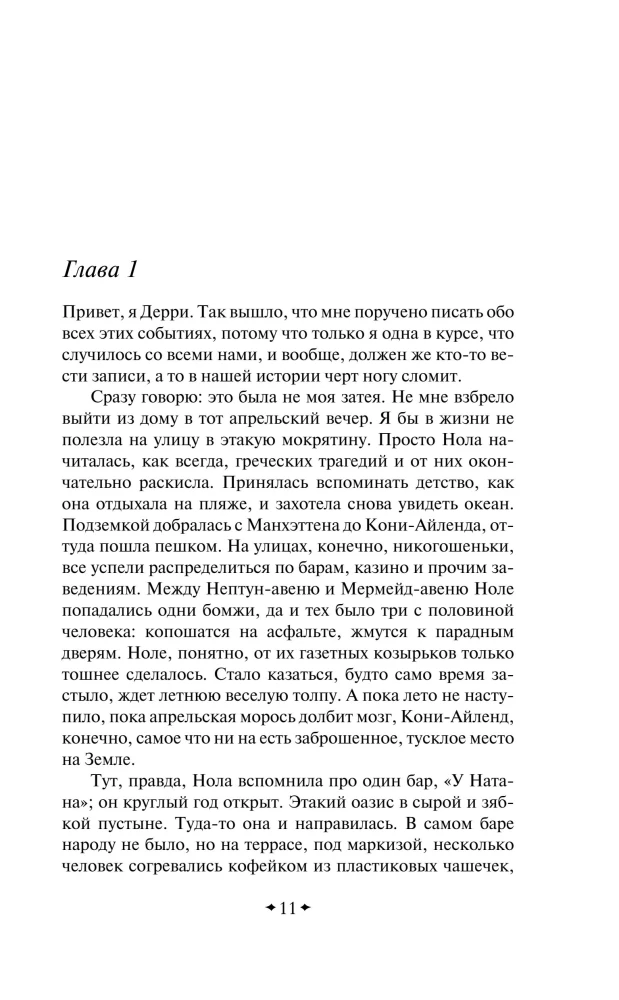 Глава 1

Привет, я Дерри. Так вышло, что мне поручено писать обо всех этих событиях, потому что только я одна в курсе, что случилось со всеми нами, и вообще, должен же кто-то вести записи, а то в нашей истории черт ногу сломит.

Сразу говорю: это была не моя затея. Не мне взбрело выйти из дому в тот апрельский вечер. Я бы в жизни не полезла на улицу в этакую мокрятину. Просто Нола начиталась, как всегда, греческих трагедий и от них окончательно раскисла. Принялась вспоминать детство, как она отдыхала на пляже, и захотела снова увидеть океан. Подземкой добралась с Манхэттена до Кони-Айленда, оттуда пошла пешком. На улицах, конечно, никогошеньки, все успели распределиться по барам, казино и прочим заведениям. Между Нептун-авеню и Мермейд-авеню Ноле попадались одни бомжи, да и тех было три с половиной человека: копошатся на асфальте, жмутся к парадным дверям. Ноле, понятно, от их газетных козырьков только тошнее сделалось. Стало казаться, будто само время застыло, ждет летнюю веселую толпу. А пока лето не наступило, пока апрельская морось долбит мозг, Кони-Айленд, конечно, самое что ни на есть заброшенное, тусклое место на Земле.

Тут, правда, Нола вспомнила про один бар, «У Натана»; он круглый год открыт. Этакий оазис в сырой и зябкой пустыне. Туда-то она и направилась. В самом баре народу не было, но на террасе, под маркизой, несколько человек согревались кофейком из пластиковых чашечек,

11